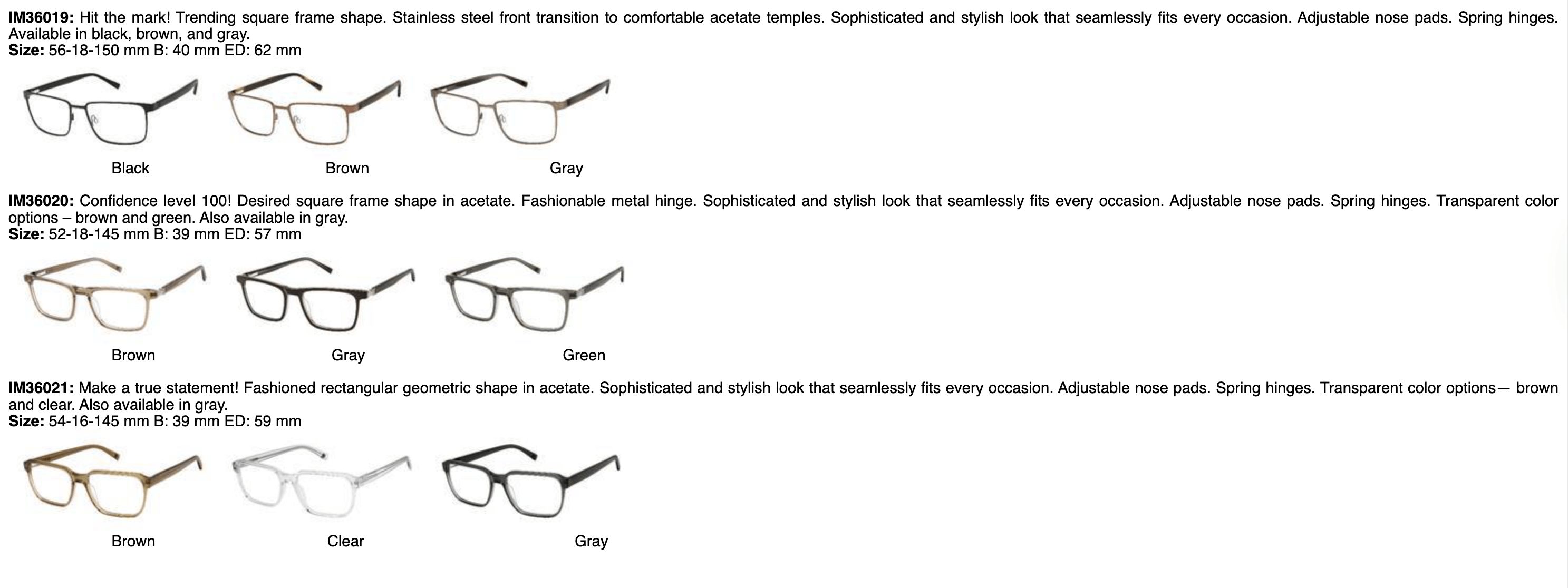 IM36019: Hit the mark! Trending square frame shape. Stainless steel front transition to comfortable acetate temples. Sophisticated and stylish look that seamlessly fits every occasion. Adjustable nose pads. Spring hinges. Available in black, brown, and gray.
Size: 56-18-150 mm B: 40 mm ED: 62 mm

Black

Brown

Gray

IM36020: Confidence level 100! Desired square frame shape in acetate. Fashionable metal hinge. Sophisticated and stylish look that seamlessly fits every occasion. Adjustable nose pads. Spring hinges. Transparent color options – brown and green. Also available in gray.
Size: 52-18-145 mm B: 39 mm ED: 57 mm

Brown

Gray

Green

IM36021: Make a true statement! Fashioned rectangular geometric shape in acetate. Sophisticated and stylish look that seamlessly fits every occasion. Adjustable nose pads. Spring hinges. Transparent color options— brown and clear. Also available in gray.
Size: 54-16-145 mm B: 39 mm ED: 59 mm

Brown

Clear

Gray